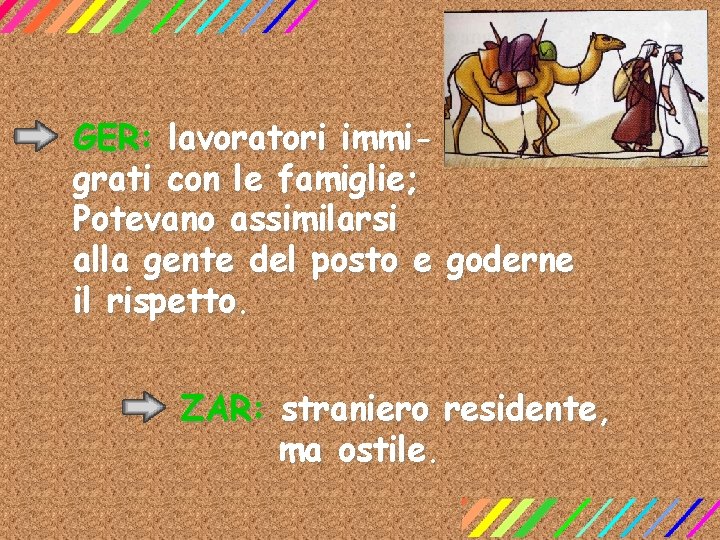 GER: lavoratori immigrati con le famiglie;
Potevano assimilarsi alla gente del posto e goderne il rispetto.

ZAR: straniero residente, ma ostile.